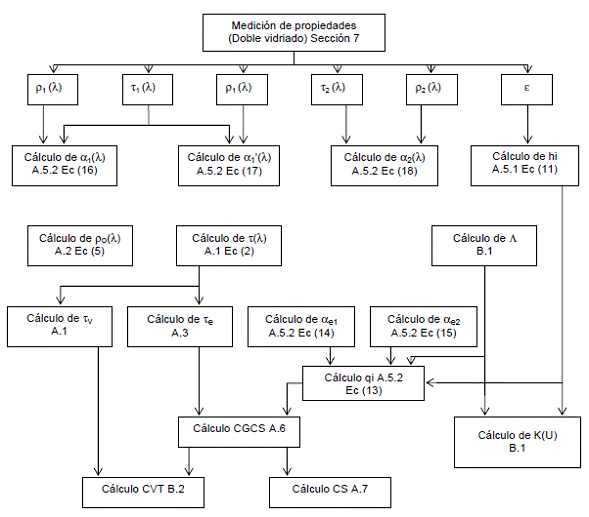 Medición de propiedades
(Doble vidriado) Sección 7

$\rho_1 (\lambda)$

$\tau_1 (\lambda)$

$\rho_1 (\lambda)$

$\tau_2 (\lambda)$

$\rho_2 (\lambda)$

$\varepsilon$

Cálculo de $\alpha_1(\lambda)$
A.5.2 Ec (16)

Cálculo de $\alpha_1'(\lambda)$
A.5.2 Ec (17)

Cálculo de $\alpha_2(\lambda)$
A.5.2 Ec (18)

Cálculo de hi
A.5.1 Ec (11)

Cálculo de $\rho_o(\lambda)$
A.2 Ec (5)

Cálculo de $\tau(\lambda)$
A.1 Ec (2)

Cálculo de $\Lambda$
B.1

Cálculo de $\tau_v$
A.1

Cálculo de $\tau_e$
A.3

Cálculo de $\alpha_{e1}$
A.5.2 Ec (14)

Cálculo de $\alpha_{e2}$
A.5.2 Ec (15)

Cálculo qi A.5.2
Ec (13)

Cálculo CGCS A.6

Cálculo de K(U)
B.1

Cálculo CVT B.2

Cálculo CS A.7